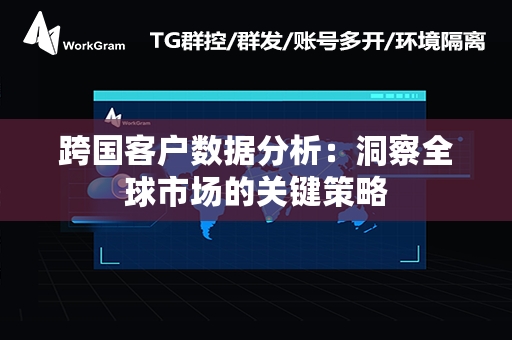 WorkGram

TG群控/群发/账号多开/环境隔离

WorkGram

跨国客户数据分析：洞察全球市场的关键策略